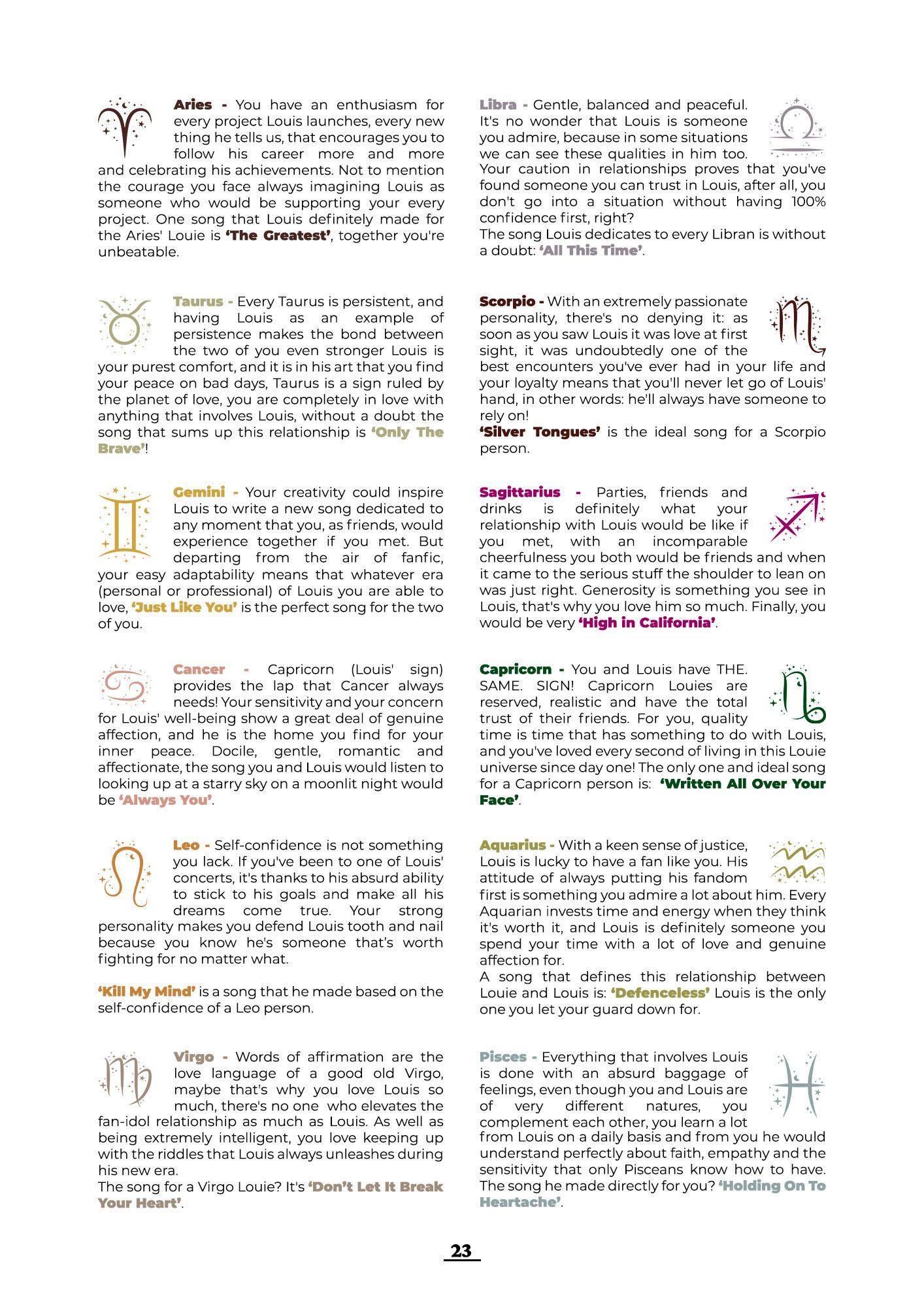 Aries - You have an enthusiasm for every project Louis launches, every new thing he tells us, that encourages you to follow his career more and more and celebrating his achievements. Not to mention the courage you face always imagining Louis as someone who would be supporting your every project. One song that Louis definitely made for the Aries' Louie is 'The Greatest', together you're unbeatable.

Taurus - Every Taurus is persistent, and having Louis as an example of persistence makes the bond between the two of you even stronger Louis is your purest comfort, and it is in his art that you find your peace on bad days, Taurus is a sign ruled by the planet of love, you are completely in love with anything that involves Louis, without a doubt the song that sums up this relationship is 'Only The Brave'!

Gemini - Your creativity could inspire Louis to write a new song dedicated to any moment that you, as friends, would experience together if you met. But departing from the air of fanfic, your easy adaptability means that whatever era (personal or professional) of Louis you are able to love, 'Just Like You' is the perfect song for the two of you.

Cancer - Capricorn (Louis' sign) provides the lap that Cancer always needs! Your sensitivity and your concern for Louis' well-being show a great deal of genuine affection, and he is the home you find for your inner peace. Docile, gentle, romantic and affectionate, the song you and Louis would listen to looking up at a starry sky on a moonlit night would be 'Always You'.

Leo - Self-confidence is not something you lack. If you've been to one of Louis' concerts, it's thanks to his absurd ability to stick to his goals and make all his dreams come true. Your strong personality makes you defend Louis tooth and nail because you know he's someone that's worth fighting for no matter what.

'Kill My Mind' is a song that he made based on the self-confidence of a Leo person.

Virgo - Words of affirmation are the love language of a good old Virgo, maybe that's why you love Louis so much, there's no one who elevates the fan-idol relationship as much as Louis. As well as being extremely intelligent, you love keeping up with the riddles that Louis always unleashes during his new era.
The song for a Virgo Louie? It's 'Don't Let It Break Your Heart'.

Libra - Gentle, balanced and peaceful. It's no wonder that Louis is someone you admire, because in some situations we can see these qualities in him too. Your caution in relationships proves that you've found someone you can trust in Louis, after all, you don't go into a situation without having 100% confidence first, right?
The song Louis dedicates to every Libran is without a doubt: 'All This Time'.

Scorpio - With an extremely passionate personality, there's no denying it: as soon as you saw Louis it was love at first sight, it was undoubtedly one of the best encounters you've ever had in your life and your loyalty means that you'll never let go of Louis' hand, in other words: he'll always have someone to rely on!
'Silver Tongues' is the ideal song for a Scorpio person.

Sagittarius - Parties, friends and drinks is definitely what your relationship with Louis would be like if you met, with an incomparable cheerfulness you both would be friends and when it came to the serious stuff the shoulder to lean on was just right. Generosity is something you see in Louis, that's why you love him so much. Finally, you would be very 'High in California'.

Capricorn - You and Louis have THE. SAME. SIGN! Capricorn Louies are reserved, realistic and have the total trust of their friends. For you, quality time is time that has something to do with Louis, and you've loved every second of living in this Louie universe since day one! The only one and ideal song for a Capricorn person is: 'Written All Over Your Face'.

Aquarius - With a keen sense of justice, Louis is lucky to have a fan like you. His attitude of always putting his fandom first is something you admire a lot about him. Every Aquarian invests time and energy when they think it's worth it, and Louis is definitely someone you spend your time with a lot of love and genuine affection for.
A song that defines this relationship between Louie and Louis is: 'Defenceless' Louis is the only one you let your guard down for.

Pisces - Everything that involves Louis is done with an absurd baggage of feelings, even though you and Louis are of very different natures, you complement each other, you learn a lot from Louis on a daily basis and from you he would understand perfectly about faith, empathy and the sensitivity that only Pisceans know how to have. The song he made directly for you? 'Holding On To Heartache'.

23